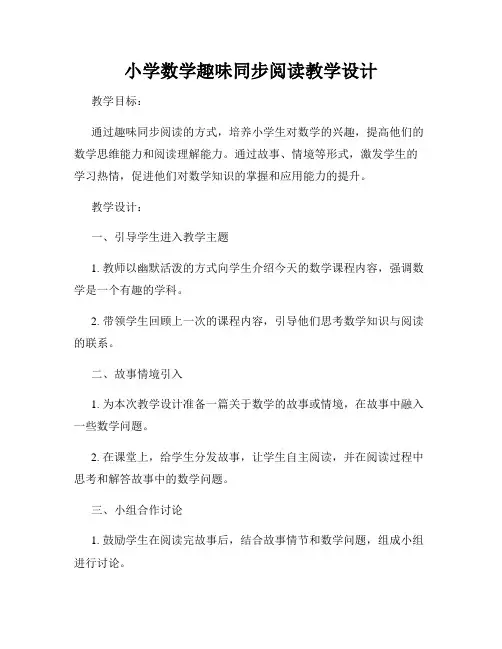 小学数学趣味同步阅读教学设计

教学目标：

通过趣味同步阅读的方式，培养小学生对数学的兴趣，提高他们的数学思维能力和阅读理解能力。通过故事、情境等形式，激发学生的学习热情，促进他们对数学知识的掌握和应用能力的提升。

教学设计：

一、引导学生进入教学主题

1. 教师以幽默活泼的方式向学生介绍今天的数学课程内容，强调数学是一个有趣的学科。

2. 带领学生回顾上一次的课程内容，引导他们思考数学知识与阅读的联系。

二、故事情境引入

1. 为本次教学设计准备一篇关于数学的故事或情境，在故事中融入一些数学问题。

2. 在课堂上，给学生分发故事，让学生自主阅读，并在阅读过程中思考和解答故事中的数学问题。

三、小组合作讨论

1. 鼓励学生在阅读完故事后，结合故事情节和数学问题，组成小组进行讨论。